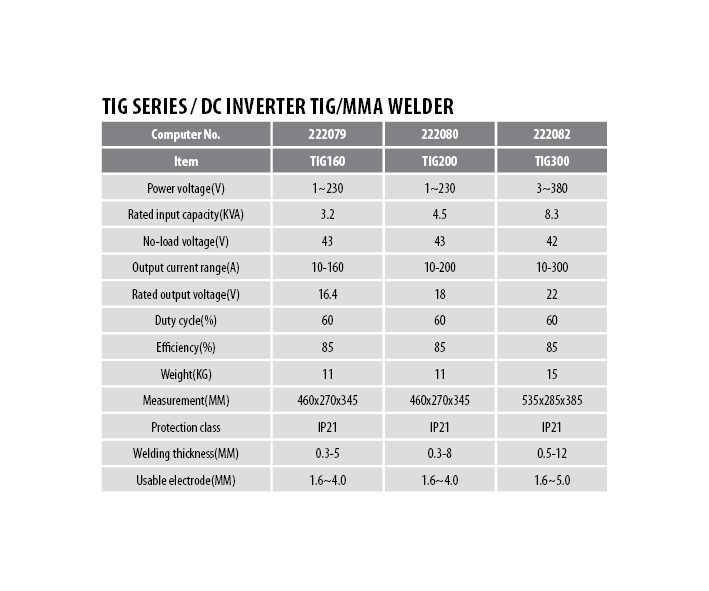 TIG SERIES / DC INVERTER TIG/MMA WELDER

| Computer No. | 222079 | 222080 | 222082 |
|---|---|---|---|
| Item | TIG160 | TIG200 | TIG300 |
| Power voltage(V) | 1~230 | 1~230 | 3~380 |
| Rated input capacity(KVA) | 3.2 | 4.5 | 8.3 |
| No-load voltage(V) | 43 | 43 | 42 |
| Output current range(A) | 10-160 | 10-200 | 10-300 |
| Rated output voltage(V) | 16.4 | 18 | 22 |
| Duty cycle(%) | 60 | 60 | 60 |
| Efficiency(%) | 85 | 85 | 85 |
| Weight(KG) | 11 | 11 | 15 |
| Measurement(MM) | 460x270x345 | 460x270x345 | 535x285x385 |
| Protection class | IP21 | IP21 | IP21 |
| Welding thickness(MM) | 0.3-5 | 0.3-8 | 0.5-12 |
| Usable electrode(MM) | 1.6~4.0 | 1.6~4.0 | 1.6~5.0 |